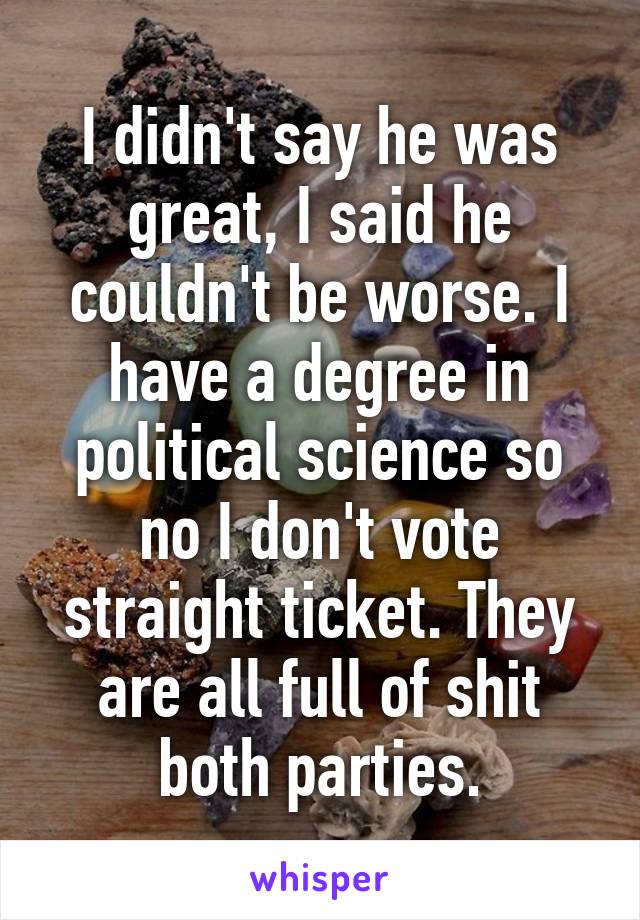 I didn't say he was great, I said he couldn't be worse. I have a degree in political science so no I don't vote straight ticket. They are all full of shit both parties.

whisper